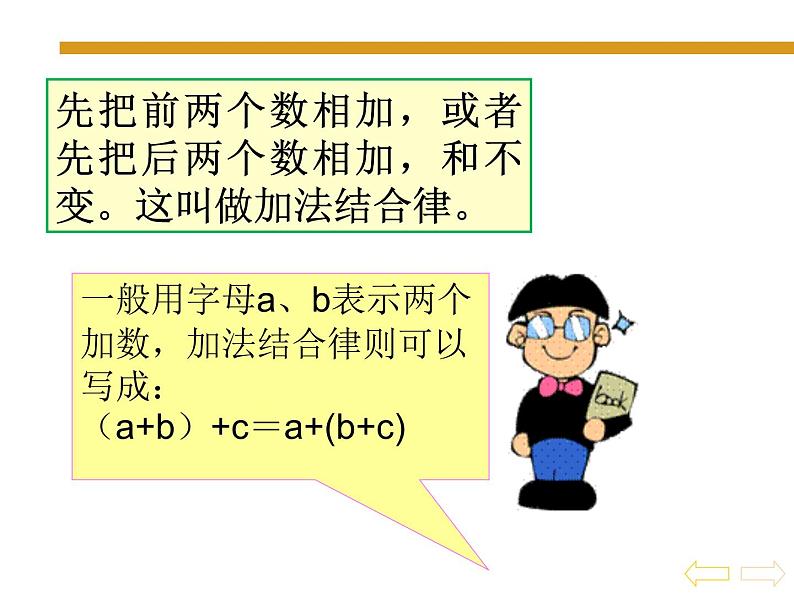 先把前两个数相加，或者先把后两个数相加，和不变。这叫做加法结合律。

一般用字母a、b表示两个加数，加法结合律则可以写成：
$(a+b)+c=a+(b+c)$

book